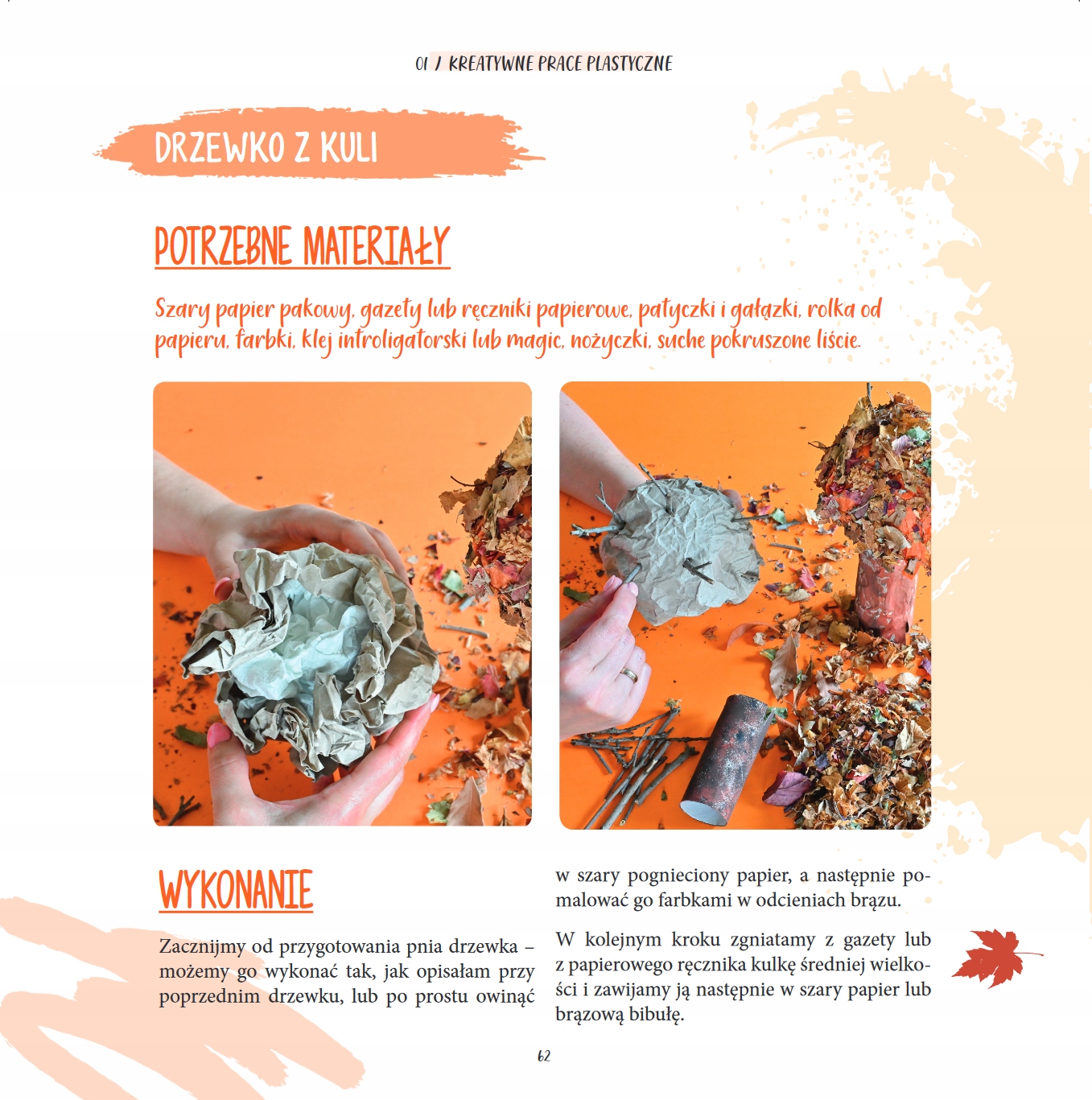 01 / KREATYWNE PRACE PLASTYCZNE

DRZEWKO Z KULI

POTRZEBNE MATERIAŁY

Szary papier pakowy, gazety lub ręczniki papierowe, patyczki i gałązki, rolka od papieru, farbki, klej introligatorski lub magic, nożyczki, suche pokruszone liście.

WYKONANIE

Zacznijmy od przygotowania pnia drzewka – możemy go wykonać tak, jak opisałam przy poprzednim drzewku, lub po prostu owinąć w szary pognieciony papier, a następnie pomalować go farbkami w odcieniach brązu.

W kolejnym kroku zgniatamy z gazety lub z papierowego ręcznika kulkę średniej wielkości i zawijamy ją następnie w szary papier lub brązową bibułę.

62